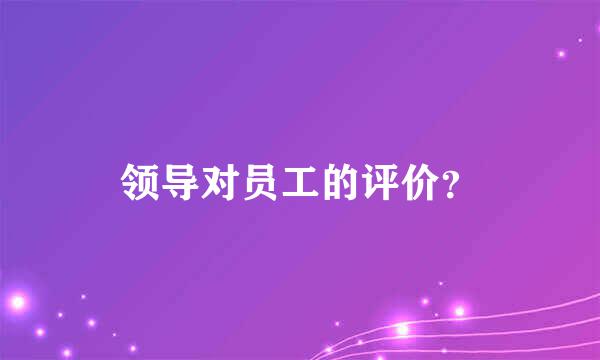 领导对员工的评价?